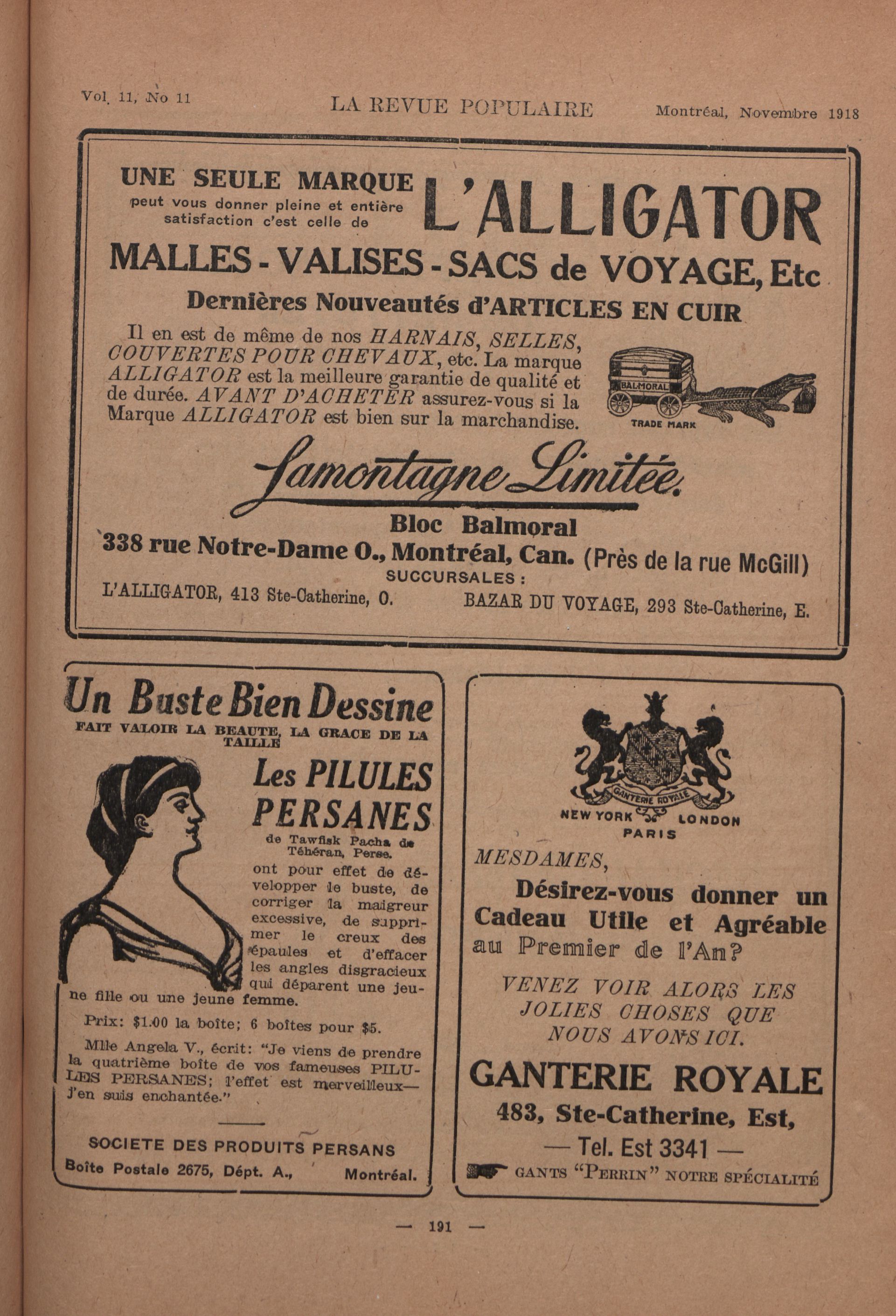 Vol. 11, No 11

LA REVUE POPULAIRE

Montréal, Novembre 1918

UNE SEULE MARQUE peut vous donner pleine et entière satisfaction c'est celle de L'ALLIGATOR

MALLES - VALISES - SACS de VOYAGE, Etc

Dernières Nouveautés d'ARTICLES EN CUIR

Il en est de même de nos HARNAIS, SELLES, COUVERTES POUR CHEVAUX, etc. La marque ALLIGATOR est la meilleure garantie de qualité et de durée. AVANT D'ACHETER assurez-vous si la Marque ALLIGATOR est bien sur la marchandise.

BALMORAL

TRADE MARK

Lamontagne Limitée.

Bloc Balmoral

338 rue Notre-Dame O., Montréal, Can. (Près de la rue McGill)

SUCCURSALES :

L'ALLIGATOR, 413 Ste-Catherine, O.

BAZAR DU VOYAGE, 293 Ste-Catherine, E.

Un Buste Bien Dessine

FAIT VALOIR LA BEAUTE, LA GRACE DE LA TAILLE

Les PILULES PERSANES

de Tawfisk Pacha de Téhéran, Perse.

ont pour effet de développer le buste, de corriger la maigreur excessive, de supprimer le creux des épaules et d'effacer les angles disgracieux qui déparent une jeune fille ou une jeune femme.

Prix: $1.00 la boîte; 6 boîtes pour $5.

Mlle Angela V., écrit: "Je viens de prendre la quatrième boîte de vos fameuses PILULES PERSANES; l'effet est merveilleux— j'en suis enchantée."

SOCIETE DES PRODUITS PERSANS

Boîte Postale 2675, Dépt. A., Montréal.

GANTERIE ROYALE

NEW YORK LONDON PARIS

MESDAMES,

Désirez-vous donner un Cadeau Utile et Agréable au Premier de l'An?

VENEZ VOIR ALORS LES JOLIES CHOSES QUE NOUS AVONS ICI.

GANTERIE ROYALE

483, Ste-Catherine, Est,

— Tel. Est 3341 —

GANTS "PERRIN" NOTRE SPÉCIALITÉ

— 191 —